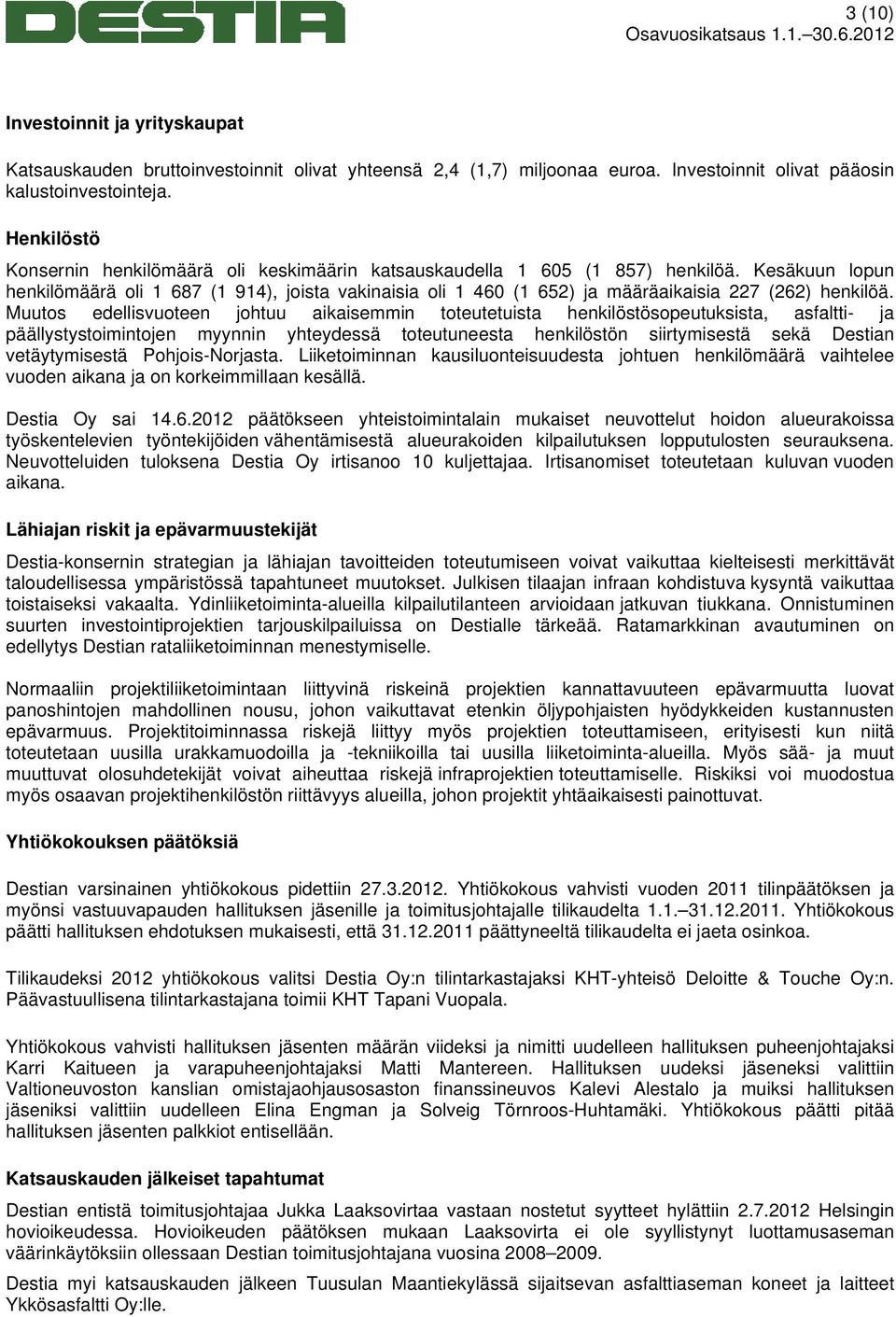 DESTIA

3 (10)
Osavuosikatsaus 1.1.–30.6.2012

Investoinnit ja yrityskaupat

Katsauskauden bruttoinvestoinnit olivat yhteensä 2,4 (1,7) miljoonaa euroa. Investoinnit olivat pääosin kalustoinvestointeja.

Henkilöstö

Konsernin henkilömäärä oli keskimäärin katsauskaudella 1 605 (1 857) henkilöä. Kesäkuun lopun henkilömäärä oli 1 687 (1 914), joista vakinaisia oli 1 460 (1 652) ja määräaikaisia 227 (262) henkilöä. Muutos edellisvuoteen johtuu aikaisemmin toteutetuista henkilöstösopeutuksista, asfaltti- ja päällystystoimintojen myynnin yhteydessä toteutuneesta henkilöstön siirtymisestä sekä Destian vetäytymisestä Pohjois-Norjasta. Liiketoiminnan kausiluonteisuudesta johtuen henkilömäärä vaihtelee vuoden aikana ja on korkeimmillaan kesällä.

Destia Oy sai 14.6.2012 päätökseen yhteistoimintalain mukaiset neuvottelut hoidon alueurakoissa työskentelevien työntekijöiden vähentämisestä alueurakoiden kilpailutuksen lopputulosten seurauksena. Neuvotteluiden tuloksena Destia Oy irtisanoo 10 kuljettajaa. Irtisanomiset toteutetaan kuluvan vuoden aikana.

Lähiajan riskit ja epävarmuustekijät

Destia-konsernin strategian ja lähiajan tavoitteiden toteutumiseen voivat vaikuttaa kielteisesti merkittävät taloudellisessa ympäristössä tapahtuneet muutokset. Julkisen tilaajan infraan kohdistuva kysyntä vaikuttaa toistaiseksi vakaalta. Ydinliiketoiminta-alueilla kilpailutilanteen arvioidaan jatkuvan tiukkana. Onnistuminen suurten investointiprojektien tarjouskilpailuissa on Destialle tärkeää. Ratamarkkinan avautuminen on edellytys Destian rataliiketoiminnan menestymiselle.

Normaaliin projektiliiketoimintaan liittyvinä riskeinä projektien kannattavuuteen epävarmuutta luovat panoshintojen mahdollinen nousu, johon vaikuttavat etenkin öljypohjaisten hyödykkeiden kustannusten epävarmuus. Projektitoiminnassa riskejä liittyy myös projektien toteuttamiseen, erityisesti kun niitä toteutetaan uusilla urakkamuodoilla ja -tekniikoilla tai uusilla liiketoiminta-alueilla. Myös sää- ja muut muuttuvat olosuhdetekijät voivat aiheuttaa riskejä infraprojektien toteuttamiselle. Riskiksi voi muodostua myös osaavan projektihenkilöstön riittävyys alueilla, johon projektit yhtäaikaisesti painottuvat.

Yhtiökokouksen päätöksiä

Destian varsinainen yhtiökokous pidettiin 27.3.2012. Yhtiökokous vahvisti vuoden 2011 tilinpäätöksen ja myönsi vastuuvapauden hallituksen jäsenille ja toimitusjohtajalle tilikaudelta 1.1.–31.12.2011. Yhtiökokous päätti hallituksen ehdotuksen mukaisesti, että 31.12.2011 päättyneeltä tilikaudelta ei jaeta osinkoa.

Tilikaudeksi 2012 yhtiökokous valitsi Destia Oy:n tilintarkastajaksi KHT-yhteisö Deloitte & Touche Oy:n. Päävastuullisena tilintarkastajana toimii KHT Tapani Vuopala.

Yhtiökokous vahvisti hallituksen jäsenten määrän viideksi ja nimitti uudelleen hallituksen puheenjohtajaksi Karri Kaitueen ja varapuheenjohtajaksi Matti Mantereen. Hallituksen uudeksi jäseneksi valittiin Valtioneuvoston kanslian omistajaohjausosaston finanssineuvos Kalevi Alestalo ja muiksi hallituksen jäseniksi valittiin uudelleen Elina Engman ja Solveig Törnroos-Huhtamäki. Yhtiökokous päätti pitää hallituksen jäsenten palkkiot entisellään.

Katsauskauden jälkeiset tapahtumat

Destian entistä toimitusjohtajaa Jukka Laaksovirtaa vastaan nostetut syytteet hylättiin 2.7.2012 Helsingin hovioikeudessa. Hovioikeuden päätöksen mukaan Laaksovirta ei ole syyllistynyt luottamusaseman väärinkäytöksiin ollessaan Destian toimitusjohtajana vuosina 2008–2009.

Destia myi katsauskauden jälkeen Tuusulan Maantiekylässä sijaitsevan asfalttiaseman koneet ja laitteet Ykkösasfaltti Oy:lle.